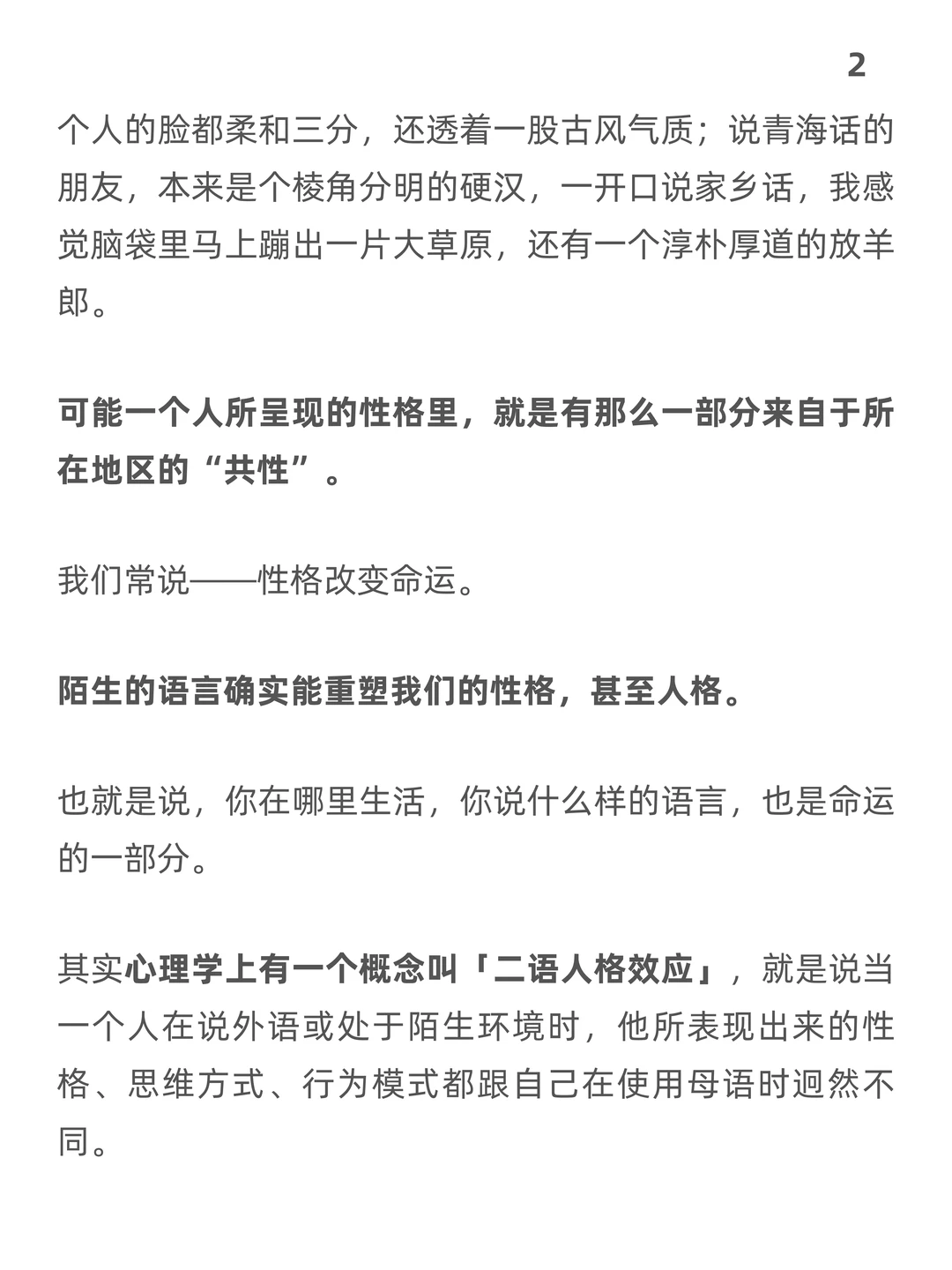 2

个人的脸都柔和三分，还透着一股古风气质；说青海话的朋友，本来是个棱角分明的硬汉，一开口说家乡话，我感觉脑袋里马上蹦出一片大草原，还有一个淳朴厚道的放羊郎。

可能一个人所呈现的性格里，就是有那么一部分来自于所在地区的“共性”。

我们常说——性格改变命运。

陌生的语言确实能重塑我们的性格，甚至人格。

也就是说，你在哪里生活，你说什么样的语言，也是命运的一部分。

其实心理学上有一个概念叫「二语人格效应」，就是说当一个人在说外语或处于陌生环境时，他所表现出来的性格、思维方式、行为模式都跟自己在使用母语时迥然不同。